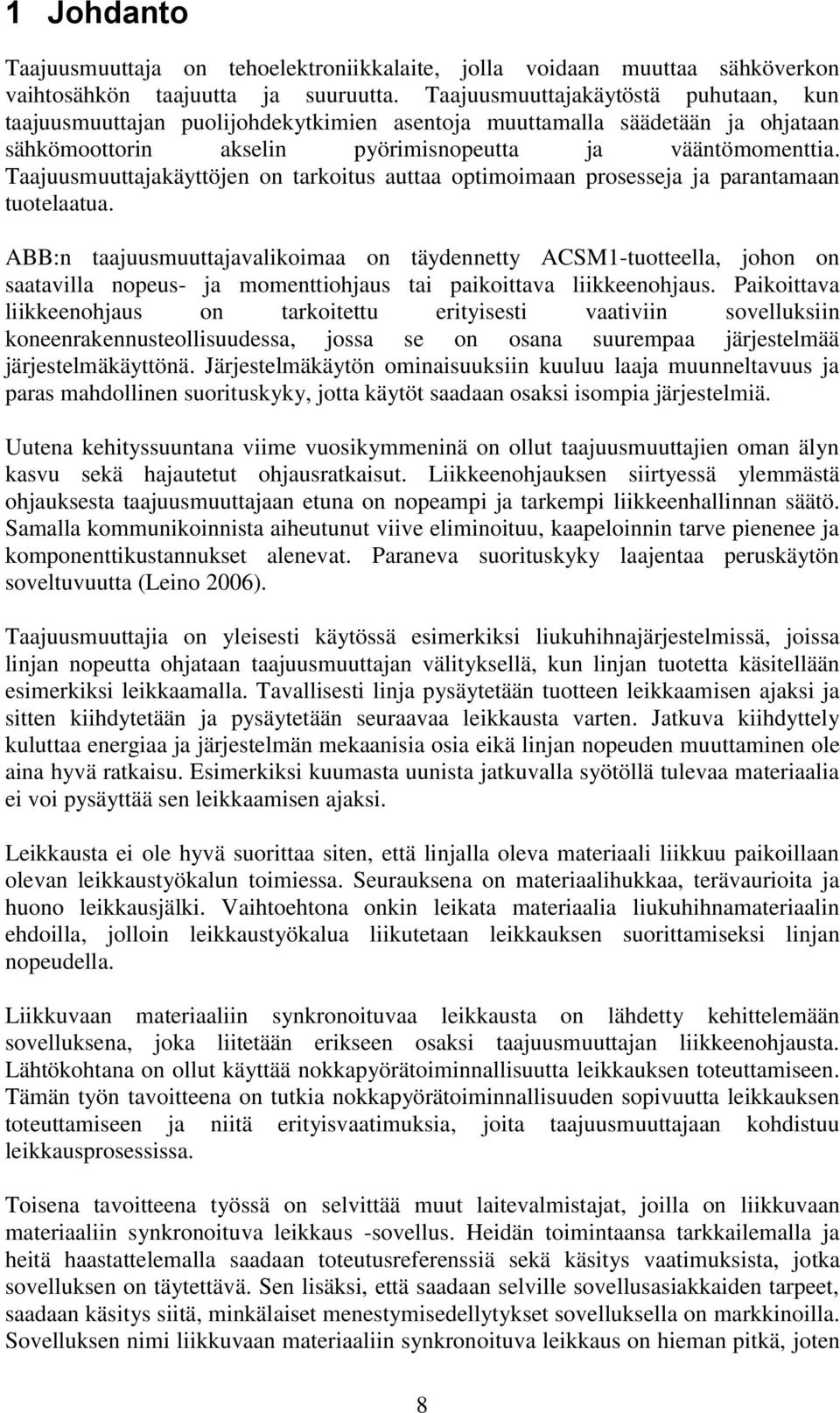 1 Johdanto

Taajuusmuuttaja on tehoelektroniikkalaite, jolla voidaan muuttaa sähköverkon vaihtosähkön taajuutta ja suuruutta. Taajuusmuuttajakäytöstä puhutaan, kun taajuusmuuttajan puolijohdekytkimien asentoja muuttamalla säädetään ja ohjataan sähkömoottorin akselin pyörimisnopeutta ja vääntömomenttia. Taajuusmuuttajakäyttöjen on tarkoitus auttaa optimoimaan prosesseja ja parantamaan tuotelaatua.

ABB:n taajuusmuuttajavalikoimaa on täydennetty ACSM1-tuotteella, johon on saatavilla nopeus- ja momenttiohjaus tai paikoittava liikkeenohjaus. Paikoittava liikkeenohjaus on tarkoitettu erityisesti vaativiin sovelluksiin koneenrakennusteollisuudessa, jossa se on osana suurempaa järjestelmää järjestelmäkäyttönä. Järjestelmäkäytön ominaisuuksiin kuuluu laaja muunneltavuus ja paras mahdollinen suorituskyky, jotta käytöt saadaan osaksi isompia järjestelmiä.

Uutena kehityssuuntana viime vuosikymmeninä on ollut taajuusmuuttajien oman älyn kasvu sekä hajautetut ohjausratkaisut. Liikkeenohjauksen siirtyessä ylemmästä ohjauksesta taajuusmuuttajaan etuna on nopeampi ja tarkempi liikkeenhallinnan säätö. Samalla kommunikoinnista aiheutunut viive eliminoituu, kaapeloinnin tarve pienenee ja komponenttikustannukset alenevat. Paraneva suorituskyky laajentaa peruskäytön soveltuvuutta (Leino 2006).

Taajuusmuuttajia on yleisesti käytössä esimerkiksi liukuhihnajärjestelmissä, joissa linjan nopeutta ohjataan taajuusmuuttajan välityksellä, kun linjan tuotetta käsitellään esimerkiksi leikkaamalla. Tavallisesti linja pysäytetään tuotteen leikkaamisen ajaksi ja sitten kiihdytetään ja pysäytetään seuraavaa leikkausta varten. Jatkuva kiihdyttely kuluttaa energiaa ja järjestelmän mekaanisia osia eikä linjan nopeuden muuttaminen ole aina hyvä ratkaisu. Esimerkiksi kuumasta uunista jatkuvalla syötöllä tulevaa materiaalia ei voi pysäyttää sen leikkaamisen ajaksi.

Leikkausta ei ole hyvä suorittaa siten, että linjalla oleva materiaali liikkuu paikoillaan olevan leikkaustyökalun toimiessa. Seurauksena on materiaalihukkaa, terävaurioita ja huono leikkausjälki. Vaihtoehtona onkin leikata materiaalia liukuhihnamateriaalin ehdoilla, jolloin leikkaustyökalua liikutetaan leikkauksen suorittamiseksi linjan nopeudella.

Liikkuvaan materiaaliin synkronoituvaa leikkausta on lähdetty kehittelemään sovelluksena, joka liitetään erikseen osaksi taajuusmuuttajan liikkeenohjausta. Lähtökohtana on ollut käyttää nokkapyörätoiminnallisuutta leikkauksen toteuttamiseen. Tämän työn tavoitteena on tutkia nokkapyörätoiminnallisuuden sopivuutta leikkauksen toteuttamiseen ja niitä erityisvaatimuksia, joita taajuusmuuttajaan kohdistuu leikkausprosessissa.

Toisena tavoitteena työssä on selvittää muut laitevalmistajat, joilla on liikkuvaan materiaaliin synkronoituva leikkaus -sovellus. Heidän toimintaansa tarkkailemalla ja heitä haastattelemalla saadaan toteutusreferenssiä sekä käsitys vaatimuksista, jotka sovelluksen on täytettävä. Sen lisäksi, että saadaan selville sovellusasiakkaiden tarpeet, saadaan käsitys siitä, minkälaiset menestymisedellytykset sovelluksella on markkinoilla. Sovelluksen nimi liikkuvaan materiaaliin synkronoituva leikkaus on hieman pitkä, joten

8